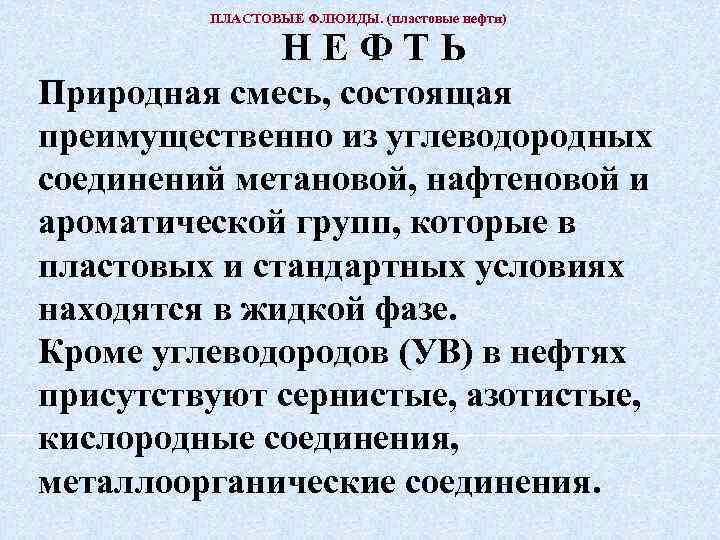 ПЛАСТОВЫЕ ФЛЮИДЫ. (пластовые нефти)

Н Е Ф Т Ь

Природная смесь, состоящая преимущественно из углеводородных соединений метановой, нафтеновой и ароматической групп, которые в пластовых и стандартных условиях находятся в жидкой фазе.
Кроме углеводородов (УВ) в нефтях присутствуют сернистые, азотистые, кислородные соединения, металлоорганические соединения.